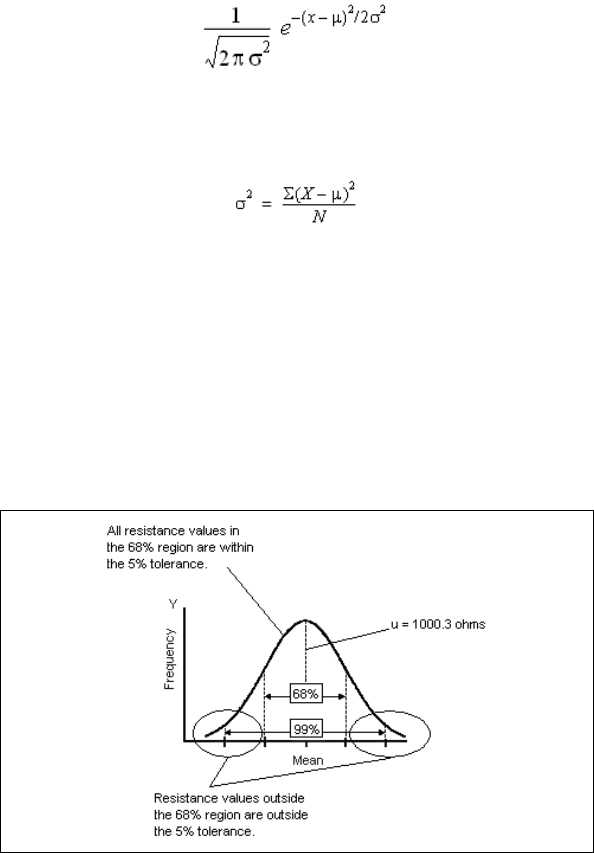 $\frac{1}{\sqrt{2\pi\sigma^2}} e^{-(x-\mu)^2/2\sigma^2}$

$\sigma^2 = \frac{\Sigma(X-\mu)^2}{N}$

All resistance values in the 68% region are within the 5% tolerance.

Y

Frequency

u = 1000.3 ohms

68%

99%

Mean

Resistance values outside the 68% region are outside the 5% tolerance.